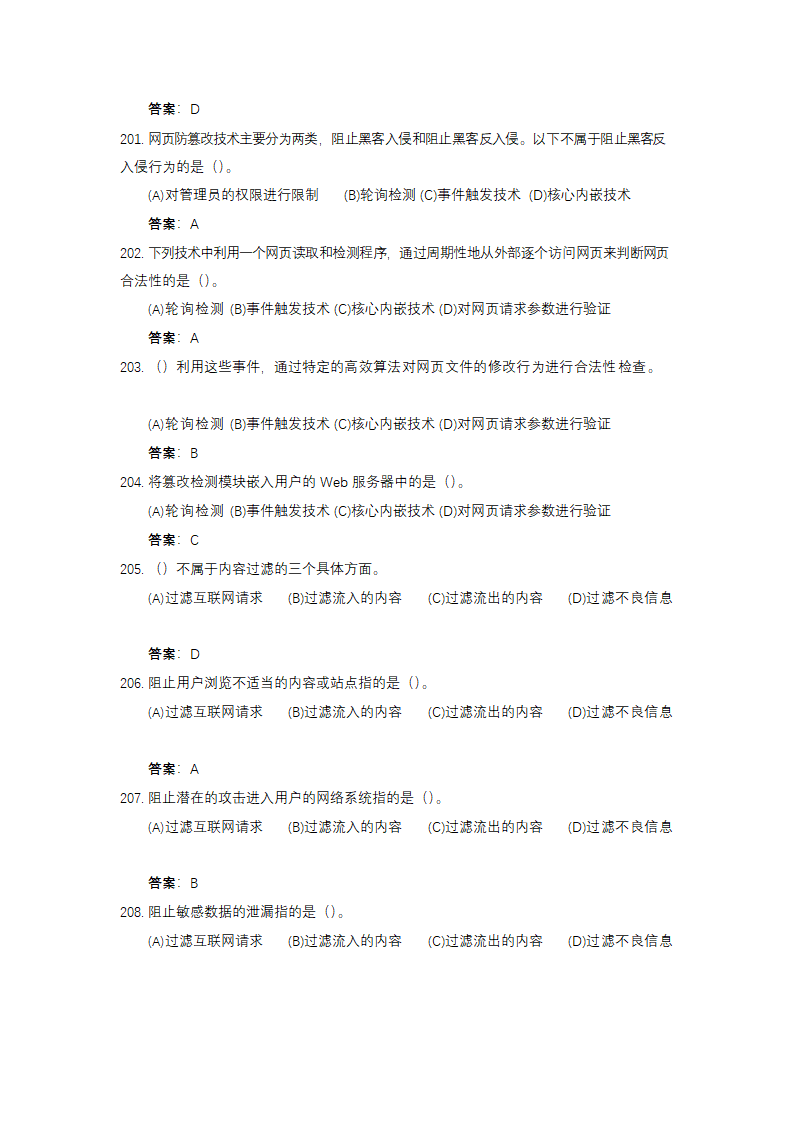 答案：D

201. 网页防篡改技术主要分为两类，阻止黑客入侵和阻止黑客反入侵。以下不属于阻止黑客反入侵行为的是（）。

(A)对管理员的权限进行限制 (B)轮询检测 (C)事件触发技术 (D)核心内嵌技术

答案：A

202. 下列技术中利用一个网页读取和检测程序，通过周期性地从外部逐个访问网页来判断网页合法性的是（）。

(A)轮询检测 (B)事件触发技术 (C)核心内嵌技术 (D)对网页请求参数进行验证

答案：A

203. （）利用这些事件，通过特定的高效算法对网页文件的修改行为进行合法性检查。

(A)轮询检测 (B)事件触发技术 (C)核心内嵌技术 (D)对网页请求参数进行验证

答案：B

204. 将篡改检测模块嵌入用户的 Web 服务器中的是（）。

(A)轮询检测 (B)事件触发技术 (C)核心内嵌技术 (D)对网页请求参数进行验证

答案：C

205. （）不属于内容过滤的三个具体方面。

(A)过滤互联网请求 (B)过滤流入的内容 (C)过滤流出的内容 (D)过滤不良信息

答案：D

206. 阻止用户浏览不适当的内容或站点指的是（）。

(A)过滤互联网请求 (B)过滤流入的内容 (C)过滤流出的内容 (D)过滤不良信息

答案：A

207. 阻止潜在的攻击进入用户的网络系统指的是（）。

(A)过滤互联网请求 (B)过滤流入的内容 (C)过滤流出的内容 (D)过滤不良信息

答案：B

208. 阻止敏感数据的泄漏指的是（）。

(A)过滤互联网请求 (B)过滤流入的内容 (C)过滤流出的内容 (D)过滤不良信息